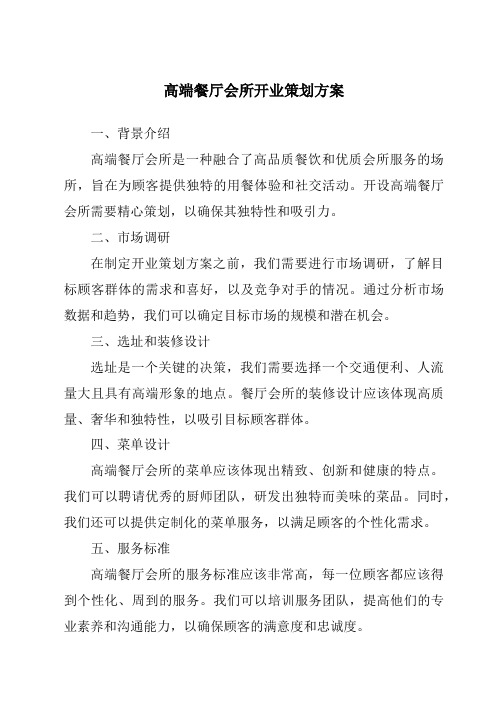 高端餐厅会所开业策划方案

一、背景介绍

高端餐厅会所是一种融合了高品质餐饮和优质会所服务的场所，旨在为顾客提供独特的用餐体验和社交活动。开设高端餐厅会所需要精心策划，以确保其独特性和吸引力。

二、市场调研

在制定开业策划方案之前，我们需要进行市场调研，了解目标顾客群体的需求和喜好，以及竞争对手的情况。通过分析市场数据和趋势，我们可以确定目标市场的规模和潜在机会。

三、选址和装修设计

选址是一个关键的决策，我们需要选择一个交通便利、人流量大且具有高端形象的地点。餐厅会所的装修设计应该体现高质量、奢华和独特性，以吸引目标顾客群体。

四、菜单设计

高端餐厅会所的菜单应该体现出精致、创新和健康的特点。我们可以聘请优秀的厨师团队，研发出独特而美味的菜品。同时，我们还可以提供定制化的菜单服务，以满足顾客的个性化需求。

五、服务标准

高端餐厅会所的服务标准应该非常高，每一位顾客都应该得到个性化、周到的服务。我们可以培训服务团队，提高他们的专业素养和沟通能力，以确保顾客的满意度和忠诚度。